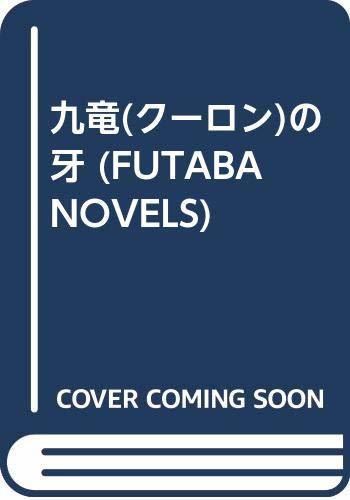 九竜(クーロン)の牙 (FUTABA NOVELS)

COVER COMING SOON